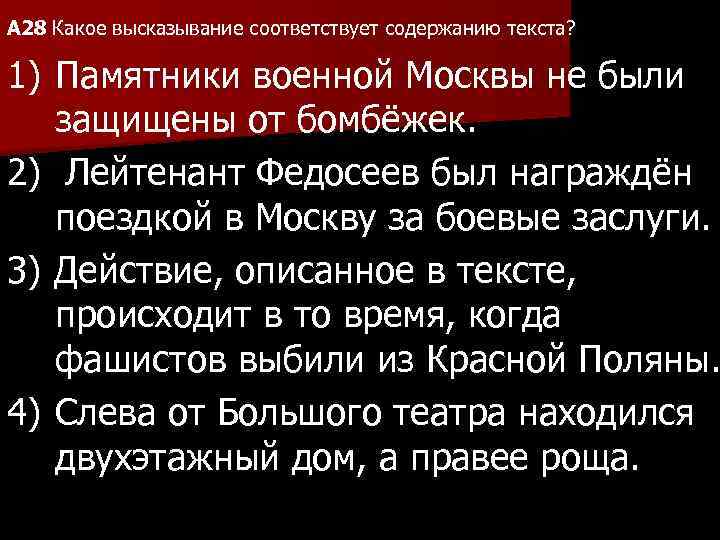 А28 Какое высказывание соответствует содержанию текста?

1) Памятники военной Москвы не были защищены от бомбёжек.

2) Лейтенант Федосеев был награждён поездкой в Москву за боевые заслуги.

3) Действие, описанное в тексте, происходит в то время, когда фашистов выбили из Красной Поляны.

4) Слева от Большого театра находился двухэтажный дом, а правее роща.